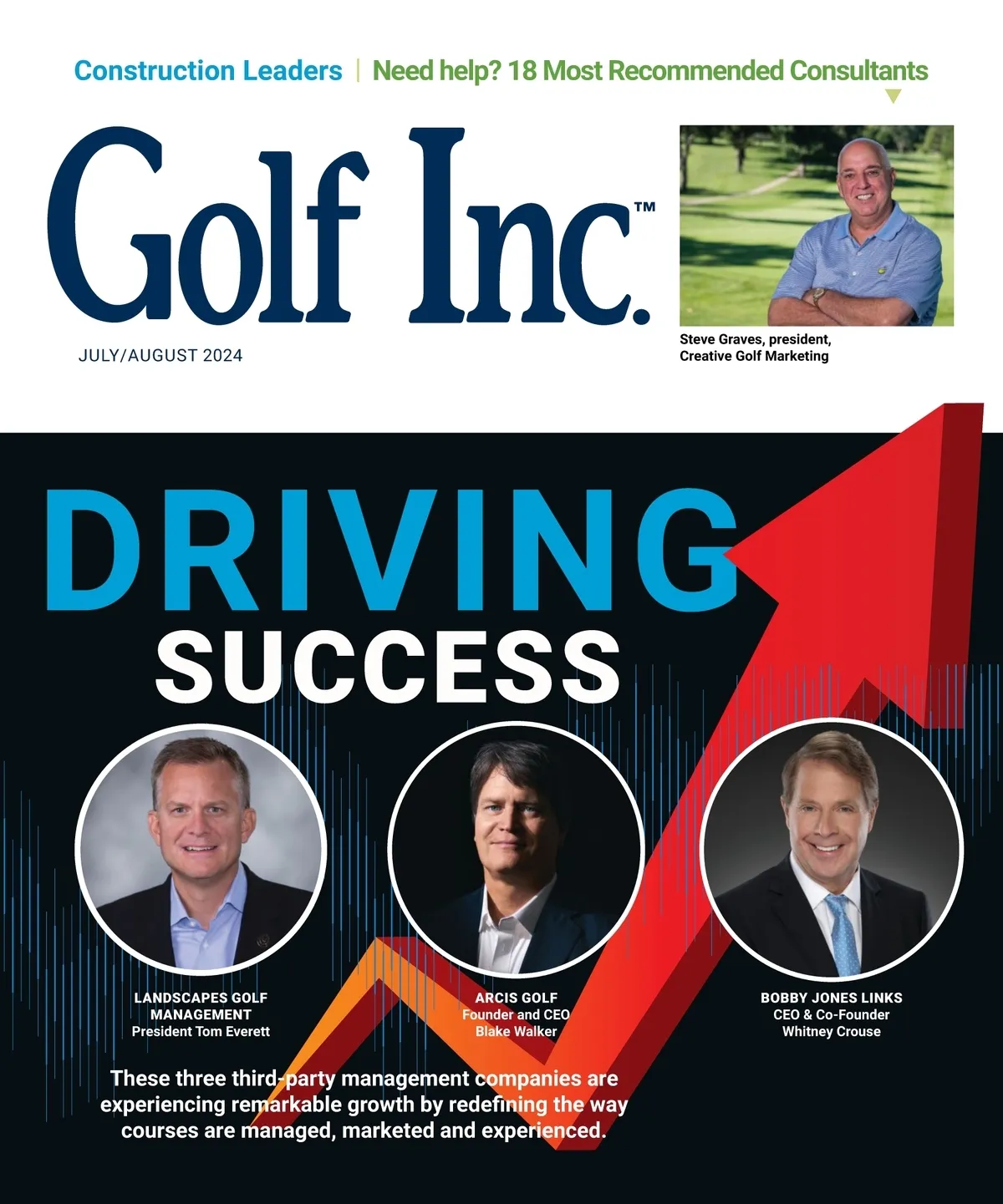 Construction Leaders | Need help? 18 Most Recommended Consultants

Golf Inc.™

JULY/AUGUST 2024

Steve Graves, president,
Creative Golf Marketing

DRIVING
SUCCESS

LANDSCAPES GOLF
MANAGEMENT
President Tom Everett

ARCIS GOLF
Founder and CEO
Blake Walker

BOBBY JONES LINKS
CEO & Co-Founder
Whitney Crouse

These three third-party management companies are experiencing remarkable growth by redefining the way courses are managed, marketed and experienced.